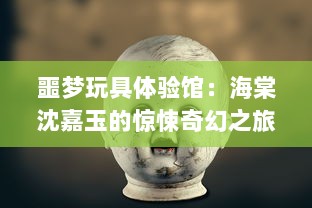 噩梦玩具体验馆：海棠沈嘉玉的惊悚奇幻之旅